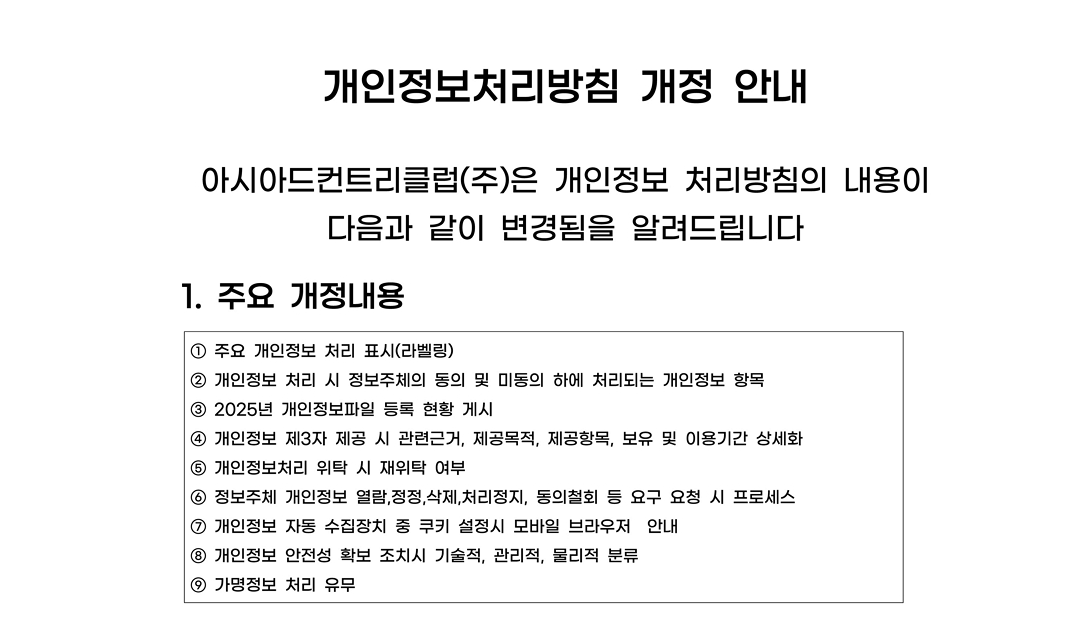 개인정보처리방침 개정 안내

아시아드컨트리클럽(주)은 개인정보 처리방침의 내용이 다음과 같이 변경됨을 알려드립니다

1. 주요 개정내용

① 주요 개인정보 처리 표시(라벨링)
② 개인정보 처리 시 정보주체의 동의 및 미동의 하에 처리되는 개인정보 항목
③ 2025년 개인정보파일 등록 현황 게시
④ 개인정보 제3자 제공 시 관련근거, 제공목적, 제공항목, 보유 및 이용기간 상세화
⑤ 개인정보처리 위탁 시 재위탁 여부
⑥ 정보주체 개인정보 열람,정정,삭제,처리정지, 동의철회 등 요구 요청 시 프로세스
⑦ 개인정보 자동 수집장치 중 쿠키 설정시 모바일 브라우저 안내
⑧ 개인정보 안전성 확보 조치시 기술적, 관리적, 물리적 분류
⑨ 가명정보 처리 유무